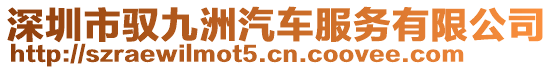 深圳市驭九洲汽车服务有限公司
http://szraewilmot5.cn.coovee.com